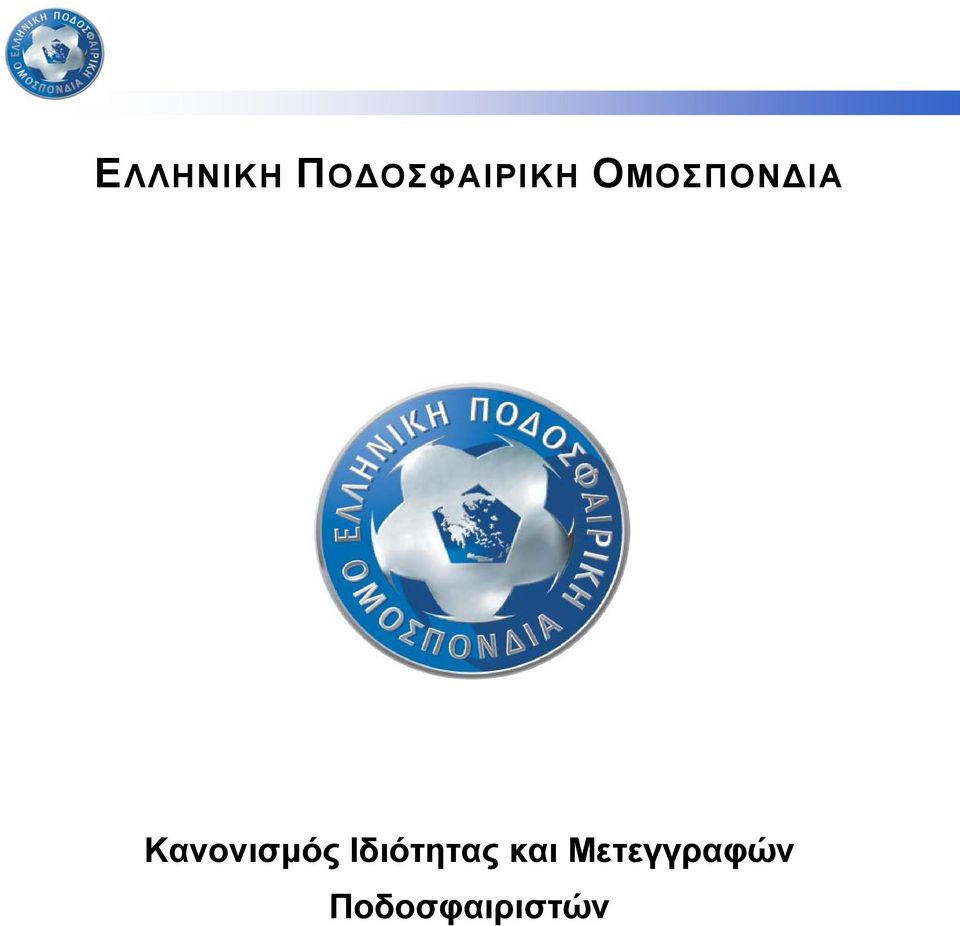 ΕΛΛΗΝΙΚΗ ΠΟΔΟΣΦΑΙΡΙΚΗ ΟΜΟΣΠΟΝΔΙΑ

ΕΛΛΗΝΙΚΗ ΠΟΔΟΣΦΑΙΡΙΚΗ ΟΜΟΣΠΟΝΔΙΑ

ΕΛΛΗΝΙΚΗ ΠΟΔΟΣΦΑΙΡΙΚΗ ΟΜΟΣΠΟΝΔΙΑ

Κανονισμός Ιδιότητας και Μετεγγραφών Ποδοσφαιριστών